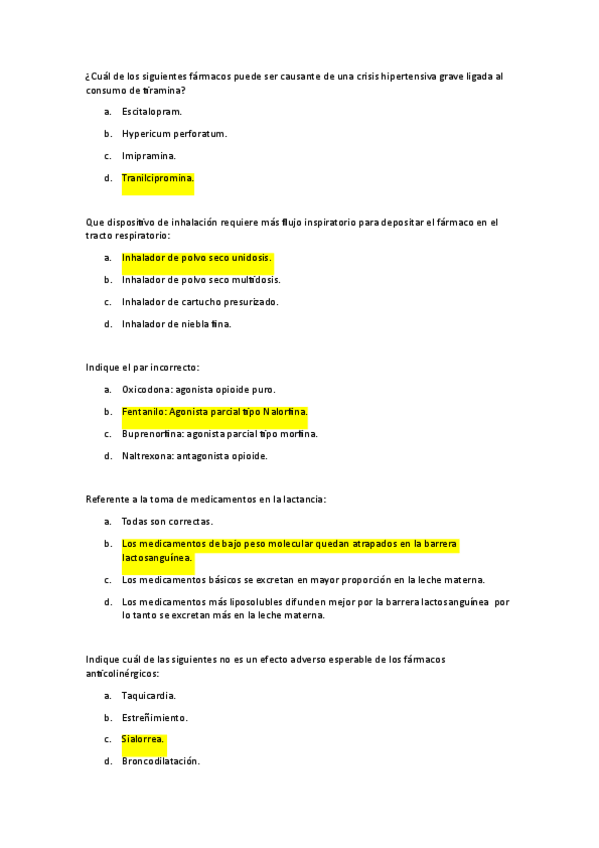 ¿Cuál de los siguientes fármacos puede ser causante de una crisis hipertensiva grave ligada al consumo de tiramina?

a. Escitalopram.

b. Hypericum perforatum.

c. Imipramina.

d. Tranilcipromina.

Que dispositivo de inhalación requiere más flujo inspiratorio para depositar el fármaco en el tracto respiratorio:

a. Inhalador de polvo seco unidosis.

b. Inhalador de polvo seco multidosis.

c. Inhalador de cartucho presurizado.

d. Inhalador de niebla fina.

Indique el par incorrecto:

a. Oxicodona: agonista opioide puro.

b. Fentanilo: Agonista parcial tipo Nalorfina.

c. Buprenorfina: agonista parcial tipo morfina.

d. Naltrexona: antagonista opioide.

Referente a la toma de medicamentos en la lactancia:

a. Todas son correctas.

b. Los medicamentos de bajo peso molecular quedan atrapados en la barrera lactosanguínea.

c. Los medicamentos básicos se excretan en mayor proporción en la leche materna.

d. Los medicamentos más liposolubles difunden mejor por la barrera lactosanguínea por lo tanto se excretan más en la leche materna.

Indique cuál de las siguientes no es un efecto adverso esperable de los fármacos anticolinérgicos:

a. Taquicardia.

b. Estreñimiento.

c. Sialorrea.

d. Broncodilatación.